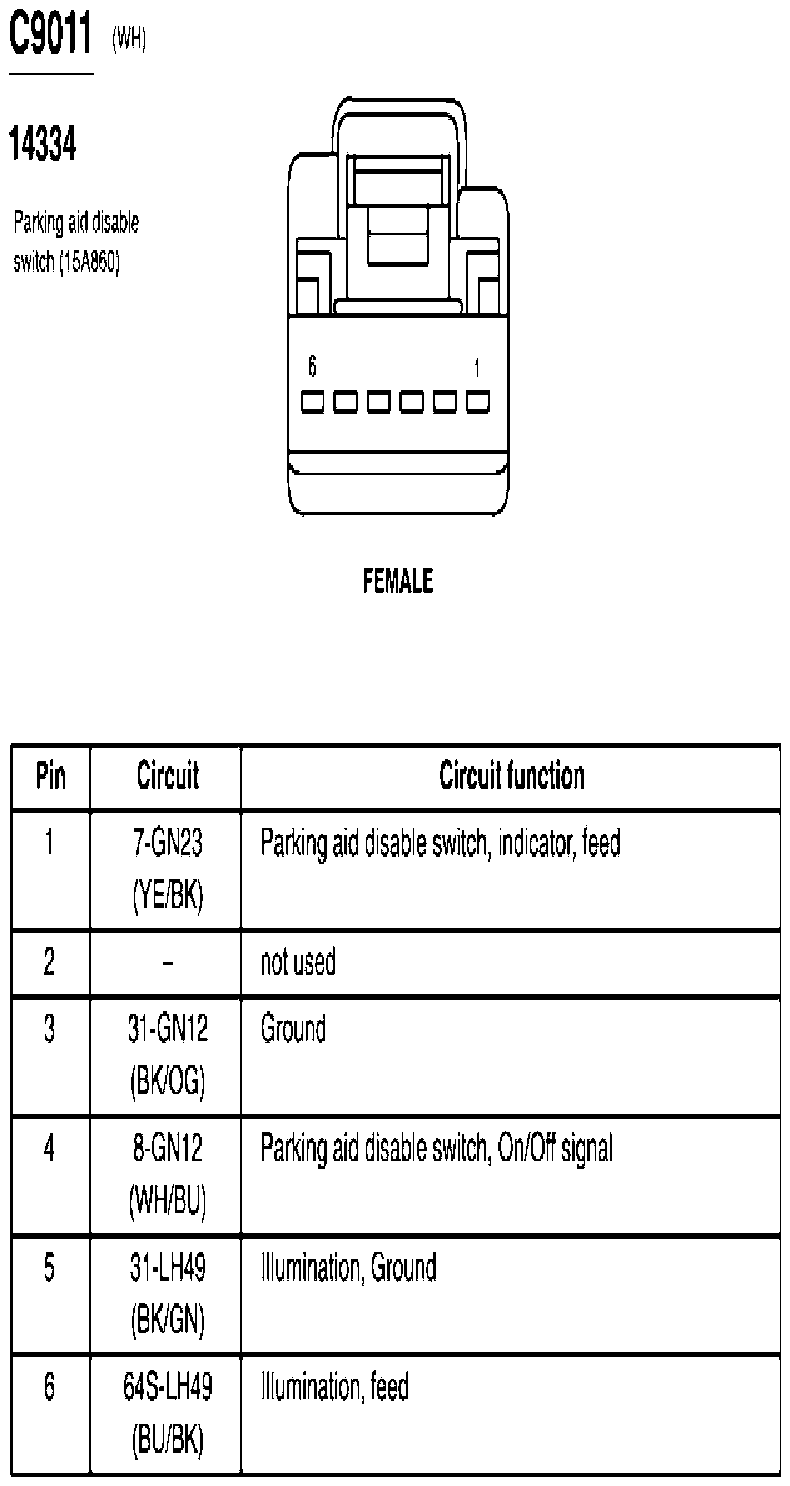 C9011 (WH)

14334

Parking aid disable switch (15A860)

6 1

FEMALE

| Pin | Circuit | Circuit function |
|---|---|---|
| 1 | 7-GN23 (YE/BK) | Parking aid disable switch, indicator, feed |
| 2 | – | not used |
| 3 | 31-GN12 (BK/OG) | Ground |
| 4 | 8-GN12 (WH/BU) | Parking aid disable switch, On/Off signal |
| 5 | 31-LH49 (BK/GN) | Illumination, Ground |
| 6 | 64S-LH49 (BU/BK) | Illumination, feed |